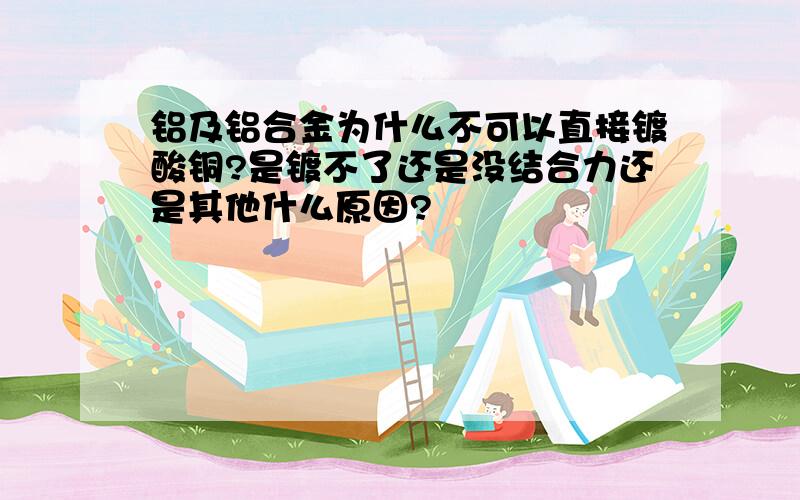 铝及铝合金为什么不可以直接镀酸铜?是镀不了还是没结合力还是其他什么原因?